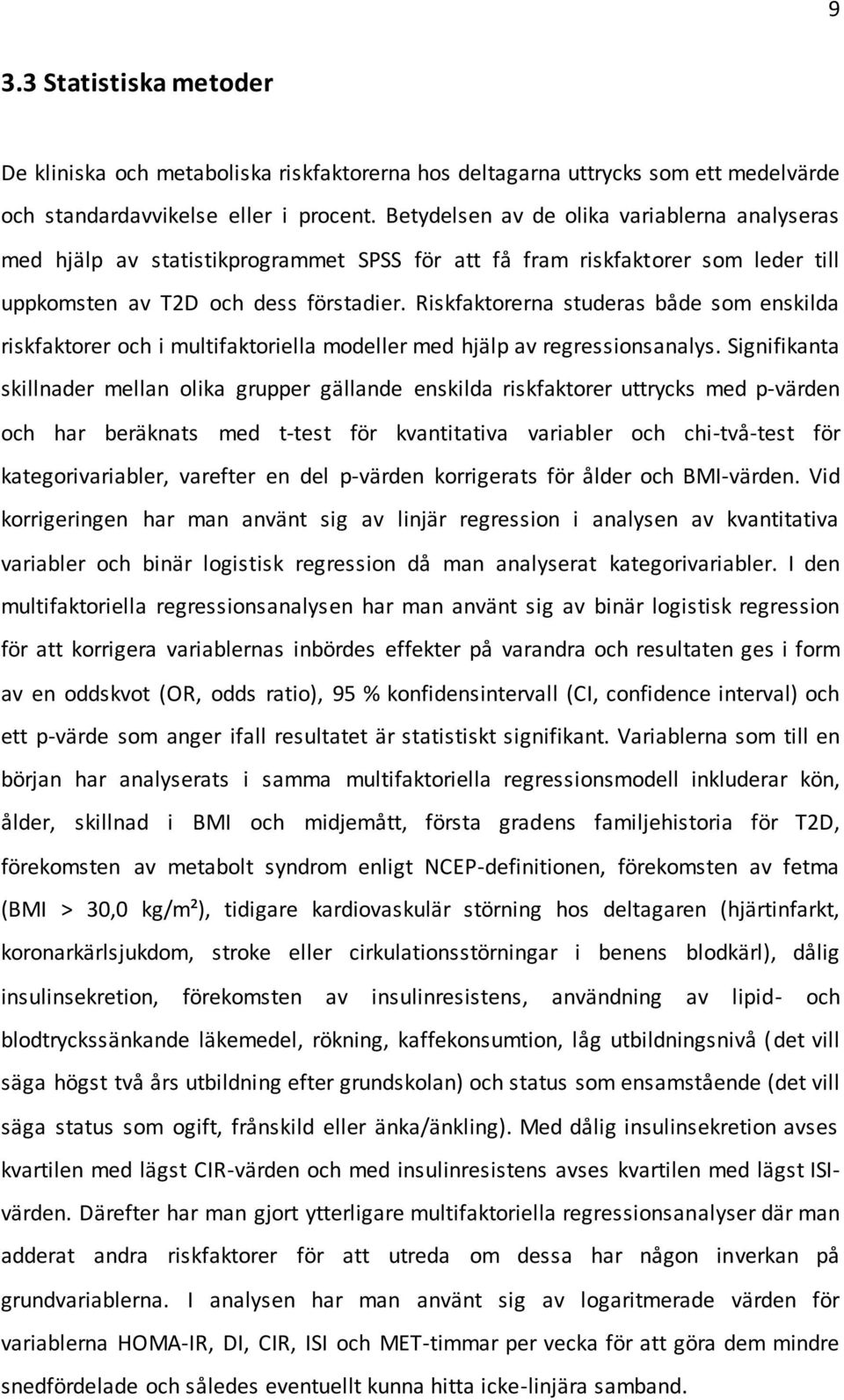 9

3.3 Statistiska metoder

De kliniska och metaboliska riskfaktorerna hos deltagarna uttrycks som ett medelvärde och standardavvikelse eller i procent. Betydelsen av de olika variablerna analyseras med hjälp av statistikprogrammet SPSS för att få fram riskfaktorer som leder till uppkomsten av T2D och dess förstadier. Riskfaktorerna studeras både som enskilda riskfaktorer och i multifaktoriella modeller med hjälp av regressionsanalys. Signifikanta skillnader mellan olika grupper gällande enskilda riskfaktorer uttrycks med p-värden och har beräknats med t-test för kvantitativa variabler och chi-två-test för kategorivariabler, varefter en del p-värden korrigerats för ålder och BMI-värden. Vid korrigeringen har man använt sig av linjär regression i analysen av kvantitativa variabler och binär logistisk regression då man analyserat kategorivariabler. I den multifaktoriella regressionsanalysen har man använt sig av binär logistisk regression för att korrigera variablernas inbördes effekter på varandra och resultaten ges i form av en oddskvot (OR, odds ratio), 95 % konfidensintervall (CI, confidence interval) och ett p-värde som anger ifall resultatet är statistiskt signifikant. Variablerna som till en början har analyserats i samma multifaktoriella regressionsmodell inkluderar kön, ålder, skillnad i BMI och midjemått, första gradens familjehistoria för T2D, förekomsten av metabolt syndrom enligt NCEP-definitionen, förekomsten av fetma (BMI > 30,0 kg/m²), tidigare kardiovaskulär störning hos deltagaren (hjärtinfarkt, koronarkärlsjukdom, stroke eller cirkulationsstörningar i benens blodkärl), dålig insulinsekretion, förekomsten av insulinresistens, användning av lipid- och blodtryckssänkande läkemedel, rökning, kaffekonsumtion, låg utbildningsnivå (det vill säga högst två års utbildning efter grundskolan) och status som ensamstående (det vill säga status som ogift, frånskild eller änka/änkling). Med dålig insulinsekretion avses kvartilen med lägst CIR-värden och med insulinresistens avses kvartilen med lägst ISI-värden. Därefter har man gjort ytterligare multifaktoriella regressionsanalyser där man adderat andra riskfaktorer för att utreda om dessa har någon inverkan på grundvariablerna. I analysen har man använt sig av logaritmerade värden för variablerna HOMA-IR, DI, CIR, ISI och MET-timmar per vecka för att göra dem mindre snedfördelade och således eventuellt kunna hitta icke-linjära samband.